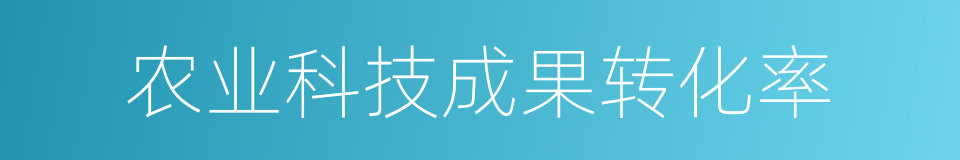 农业科技成果转化率